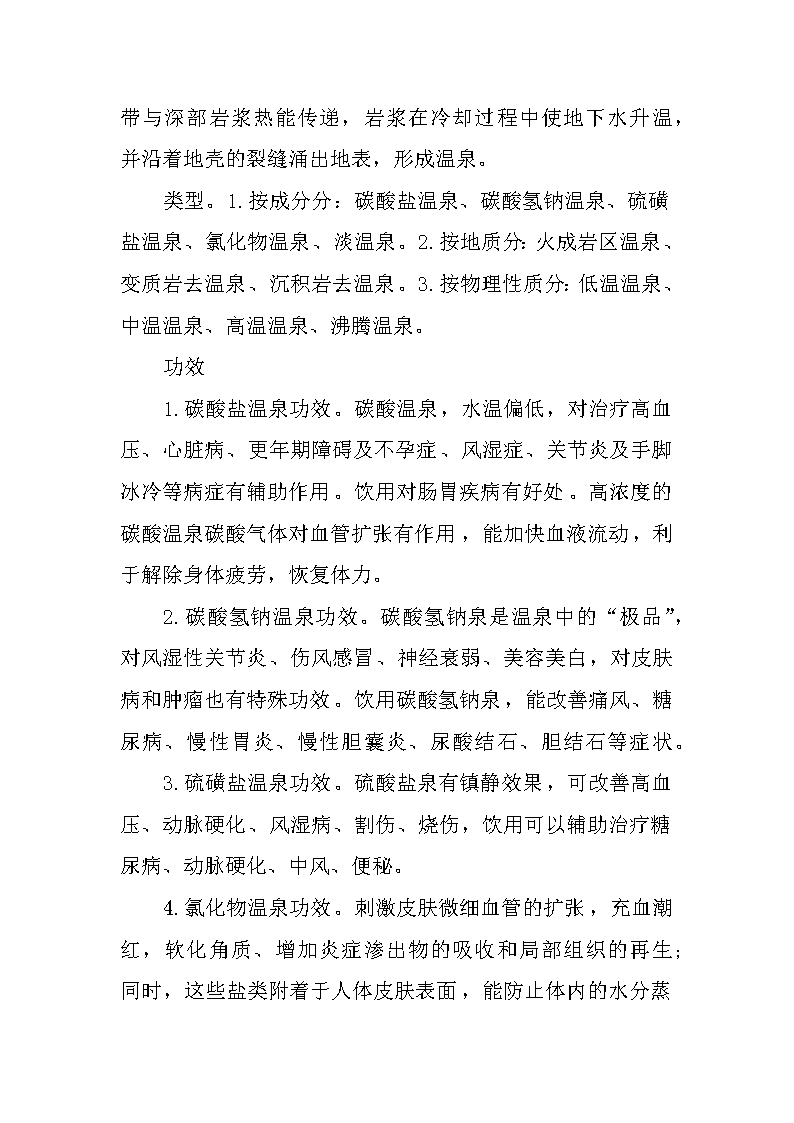 带与深部岩浆热能传递，岩浆在冷却过程中使地下水升温，并沿着地壳的裂缝涌出地表，形成温泉。

类型。1.按成分分：碳酸盐温泉、碳酸氢钠温泉、硫磺盐温泉、氯化物温泉、淡温泉。2.按地质分：火成岩区温泉、变质岩去温泉、沉积岩去温泉。3.按物理性质分：低温温泉、中温温泉、高温温泉、沸腾温泉。

功效

1.碳酸盐温泉功效。碳酸温泉，水温偏低，对治疗高血压、心脏病、更年期障碍及不孕症、风湿症、关节炎及手脚冰冷等病症有辅助作用。饮用对肠胃疾病有好处。高浓度的碳酸温泉碳酸气体对血管扩张有作用，能加快血液流动，利于解除身体疲劳，恢复体力。

2.碳酸氢钠温泉功效。碳酸氢钠泉是温泉中的“极品”，对风湿性关节炎、伤风感冒、神经衰弱、美容美白，对皮肤病和肿瘤也有特殊功效。饮用碳酸氢钠泉，能改善痛风、糖尿病、慢性胃炎、慢性胆囊炎、尿酸结石、胆结石等症状。

3.硫磺盐温泉功效。硫酸盐泉有镇静效果，可改善高血压、动脉硬化、风湿病、割伤、烧伤，饮用可以辅助治疗糖尿病、动脉硬化、中风、便秘。

4.氯化物温泉功效。刺激皮肤微细血管的扩张，充血潮红，软化角质、增加炎症渗出物的吸收和局部组织的再生；同时，这些盐类附着于人体皮肤表面，能防止体内的水分蒸